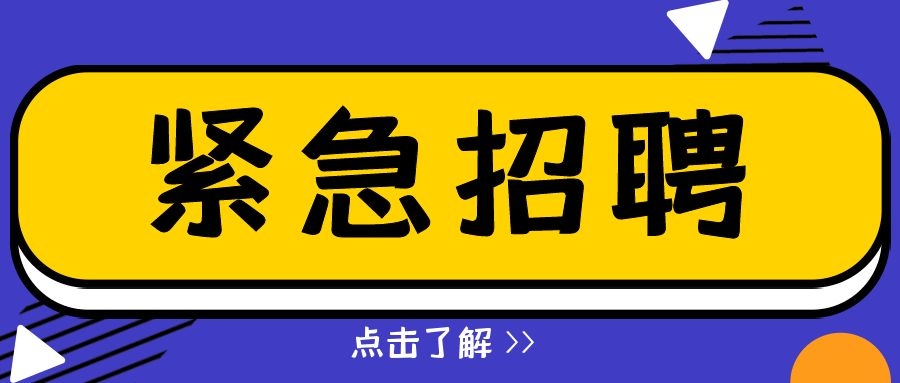 紧急招聘

点击了解 >>